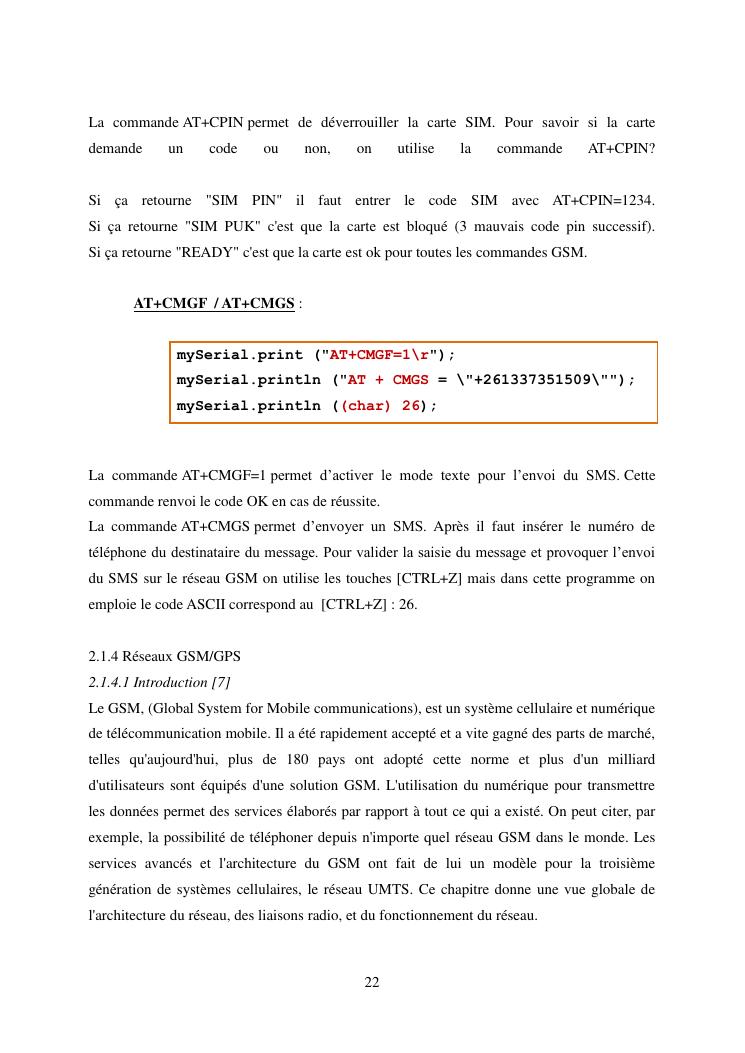 La commande AT+CPIN permet de déverrouiller la carte SIM. Pour savoir si la carte demande un code ou non, on utilise la commande AT+CPIN?

Si ça retourne "SIM PIN" il faut entrer le code SIM avec AT+CPIN=1234. Si ça retourne "SIM PUK" c'est que la carte est bloqué (3 mauvais code pin successif). Si ça retourne "READY" c'est que la carte est ok pour toutes les commandes GSM.

AT+CMGF / AT+CMGS :

mySerial.print ("AT+CMGF=1\r");
mySerial.println ("AT + CMGS = \"+261337351509\"");
mySerial.println ((char) 26);

La commande AT+CMGF=1 permet d'activer le mode texte pour l'envoi du SMS. Cette commande renvoi le code OK en cas de réussite.
La commande AT+CMGS permet d'envoyer un SMS. Après il faut insérer le numéro de téléphone du destinataire du message. Pour valider la saisie du message et provoquer l'envoi du SMS sur le réseau GSM on utilise les touches [CTRL+Z] mais dans cette programme on emploie le code ASCII correspond au [CTRL+Z] : 26.

2.1.4 Réseaux GSM/GPS
2.1.4.1 Introduction [7]
Le GSM, (Global System for Mobile communications), est un système cellulaire et numérique de télécommunication mobile. Il a été rapidement accepté et a vite gagné des parts de marché, telles qu'aujourd'hui, plus de 180 pays ont adopté cette norme et plus d'un milliard d'utilisateurs sont équipés d'une solution GSM. L'utilisation du numérique pour transmettre les données permet des services élaborés par rapport à tout ce qui a existé. On peut citer, par exemple, la possibilité de téléphoner depuis n'importe quel réseau GSM dans le monde. Les services avancés et l'architecture du GSM ont fait de lui un modèle pour la troisième génération de systèmes cellulaires, le réseau UMTS. Ce chapitre donne une vue globale de l'architecture du réseau, des liaisons radio, et du fonctionnement du réseau.

22